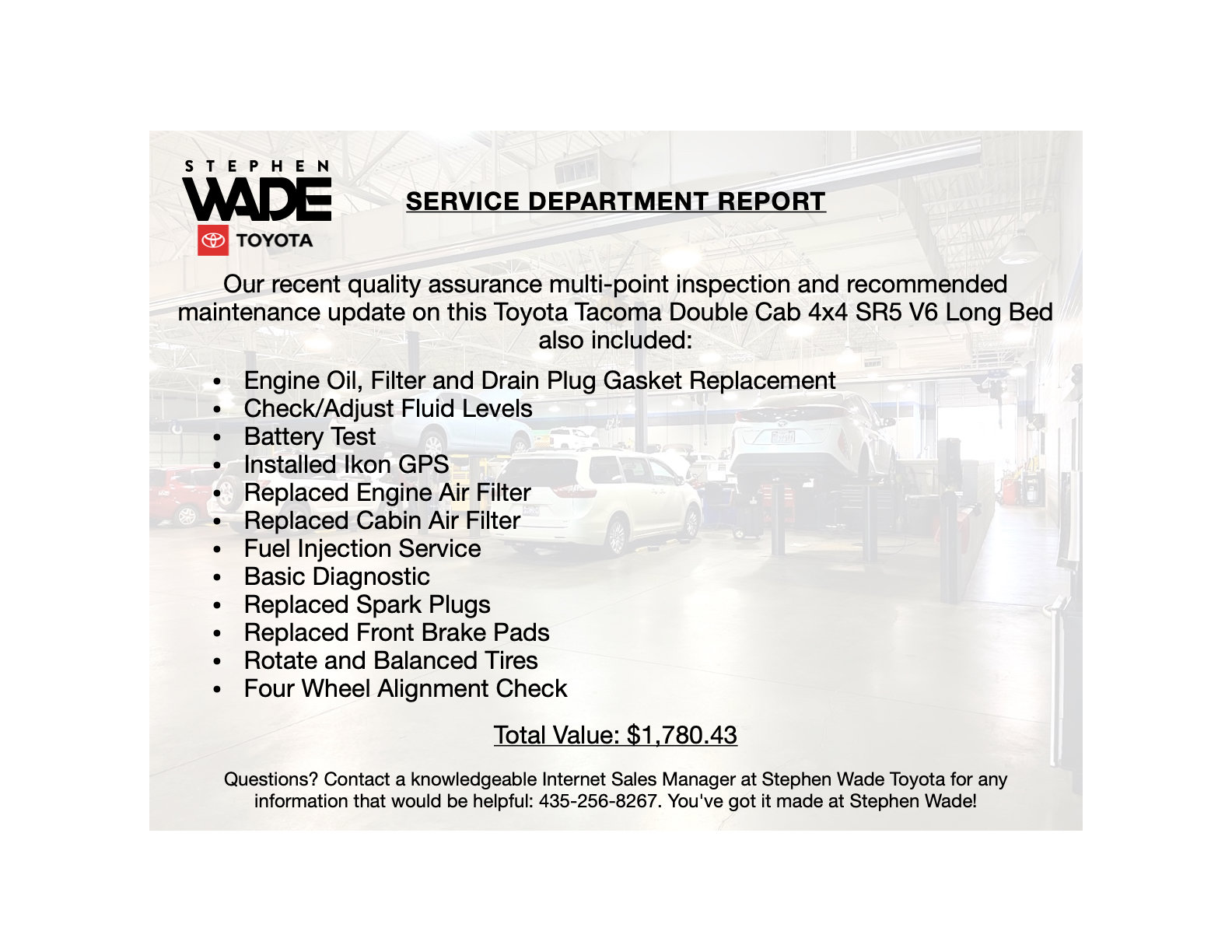 STEPHEN
WADE
TOYOTA

SERVICE DEPARTMENT REPORT

Our recent quality assurance multi-point inspection and recommended maintenance update on this Toyota Tacoma Double Cab 4x4 SR5 V6 Long Bed also included:

• Engine Oil, Filter and Drain Plug Gasket Replacement
• Check/Adjust Fluid Levels
• Battery Test
• Installed Ikon GPS
• Replaced Engine Air Filter
• Replaced Cabin Air Filter
• Fuel Injection Service
• Basic Diagnostic
• Replaced Spark Plugs
• Replaced Front Brake Pads
• Rotate and Balanced Tires
• Four Wheel Alignment Check

Total Value: $1,780.43

Questions? Contact a knowledgeable Internet Sales Manager at Stephen Wade Toyota for any information that would be helpful: 435-256-8267. You've got it made at Stephen Wade!